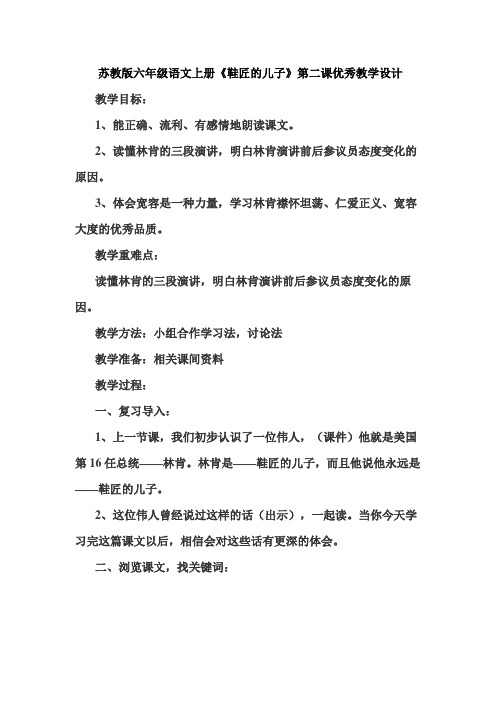 苏教版六年级语文上册《鞋匠的儿子》第二课优秀教学设计

教学目标：

1、能正确、流利、有感情地朗读课文。

2、读懂林肯的三段演讲，明白林肯演讲前后参议员态度变化的原因。

3、体会宽容是一种力量，学习林肯襟怀坦荡、仁爱正义、宽容大度的优秀品质。

教学重难点：

读懂林肯的三段演讲，明白林肯演讲前后参议员态度变化的原因。

教学方法：小组合作学习法，讨论法

教学准备：相关课间资料

教学过程：

一、复习导入：

1、上一节课，我们初步认识了一位伟人，（课件）他就是美国第16任总统——林肯。林肯是——鞋匠的儿子，而且他说他永远是——鞋匠的儿子。

2、这位伟人曾经说过这样的话（出示），一起读。当你今天学习完这篇课文以后，相信会对这些话有更深的体会。

二、浏览课文，找关键词：